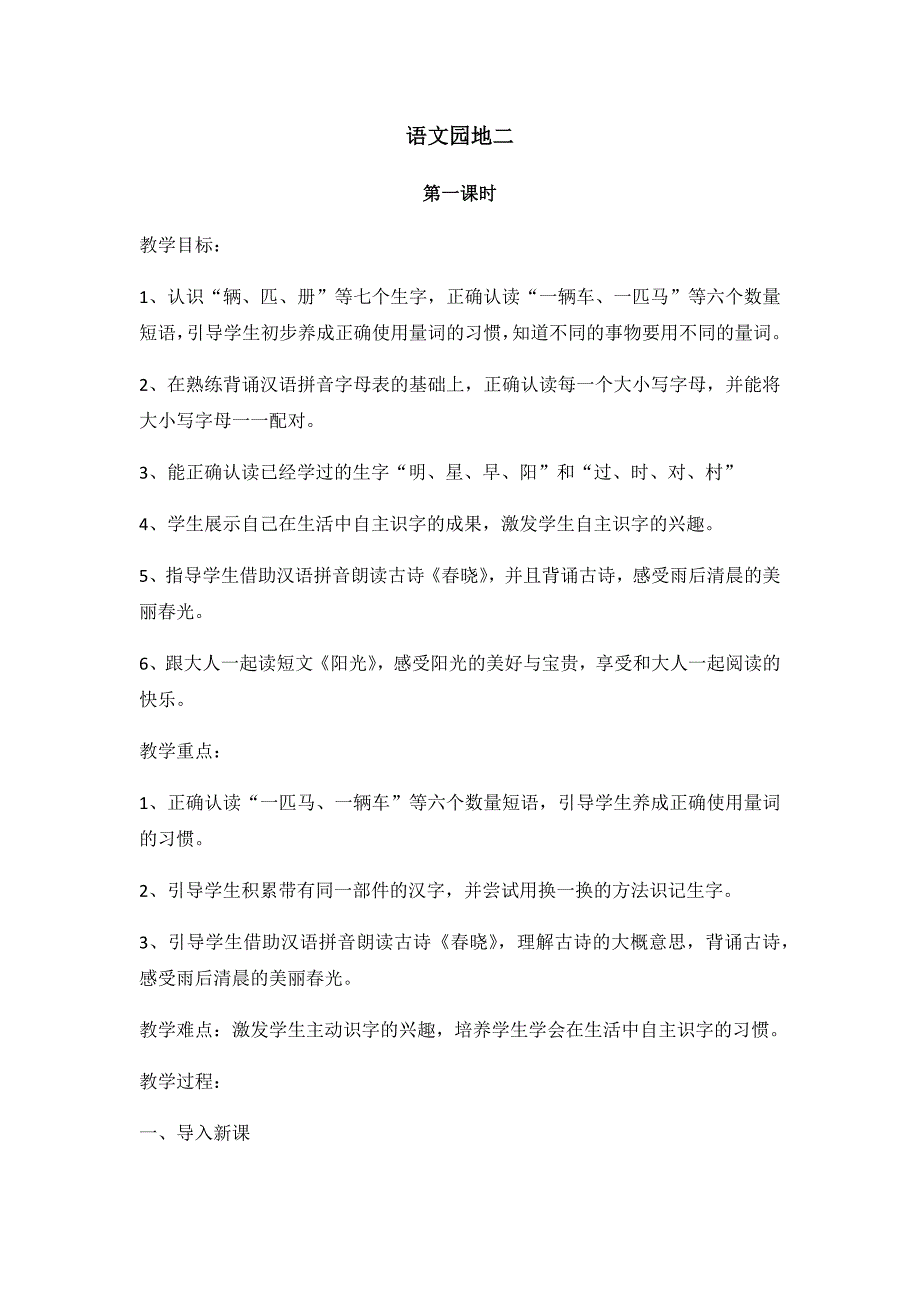 语文园地二

第一课时

教学目标：

1、认识“辆、匹、册”等七个生字，正确认读“一辆车、一匹马”等六个数量短语，引导学生初步养成正确使用量词的习惯，知道不同的事物要用不同的量词。

2、在熟练背诵汉语拼音字母表的基础上，正确认读每一个大小写字母，并能将大小写字母一一配对。

3、能正确认读已经学过的生字“明、星、早、阳”和“过、时、对、村”

4、学生展示自己在生活中自主识字的成果，激发学生自主识字的兴趣。

5、指导学生借助汉语拼音朗读古诗《春晓》，并且背诵古诗，感受雨后清晨的美丽春光。

6、跟大人一起读短文《阳光》，感受阳光的美好与宝贵，享受和大人一起阅读的快乐。

教学重点：

1、正确认读“一匹马、一辆车”等六个数量短语，引导学生养成正确使用量词的习惯。

2、引导学生积累带有同一部件的汉字，并尝试用换一换的方法识记生字。

3、引导学生借助汉语拼音朗读古诗《春晓》，理解古诗的大概意思，背诵古诗，感受雨后清晨的美丽春光。

教学难点：激发学生主动识字的兴趣，培养学生学会在生活中自主识字的习惯。

教学过程：

一、导入新课